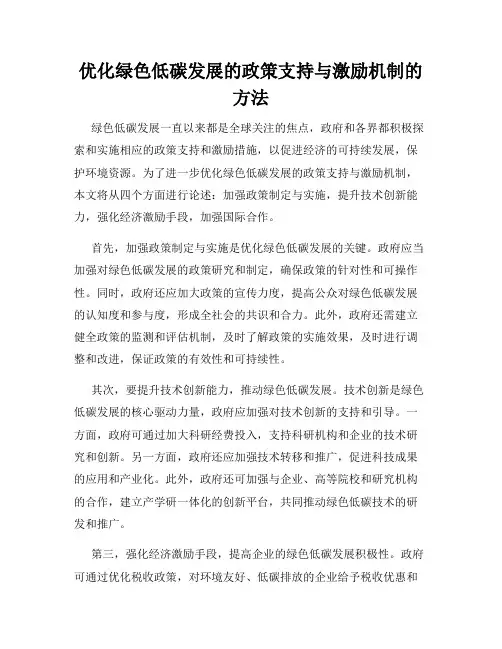 优化绿色低碳发展的政策支持与激励机制的方法

绿色低碳发展一直以来都是全球关注的焦点，政府和各界都积极探索和实施相应的政策支持和激励措施，以促进经济的可持续发展，保护环境资源。为了进一步优化绿色低碳发展的政策支持与激励机制，本文将从四个方面进行论述：加强政策制定与实施，提升技术创新能力，强化经济激励手段，加强国际合作。

首先，加强政策制定与实施是优化绿色低碳发展的关键。政府应当加强对绿色低碳发展的政策研究和制定，确保政策的针对性和可操作性。同时，政府还应加大政策的宣传力度，提高公众对绿色低碳发展的认知度和参与度，形成全社会的共识和合力。此外，政府还需建立健全政策的监测和评估机制，及时了解政策的实施效果，及时进行调整和改进，保证政策的有效性和可持续性。

其次，要提升技术创新能力，推动绿色低碳发展。技术创新是绿色低碳发展的核心驱动力量，政府应加强对技术创新的支持和引导。一方面，政府可通过加大科研经费投入，支持科研机构和企业的技术研究和创新。另一方面，政府还应加强技术转移和推广，促进科技成果的应用和产业化。此外，政府还可加强与企业、高等院校和研究机构的合作，建立产学研一体化的创新平台，共同推动绿色低碳技术的研发和推广。

第三，强化经济激励手段，提高企业的绿色低碳发展积极性。政府可通过优化税收政策，对环境友好、低碳排放的企业给予税收优惠和